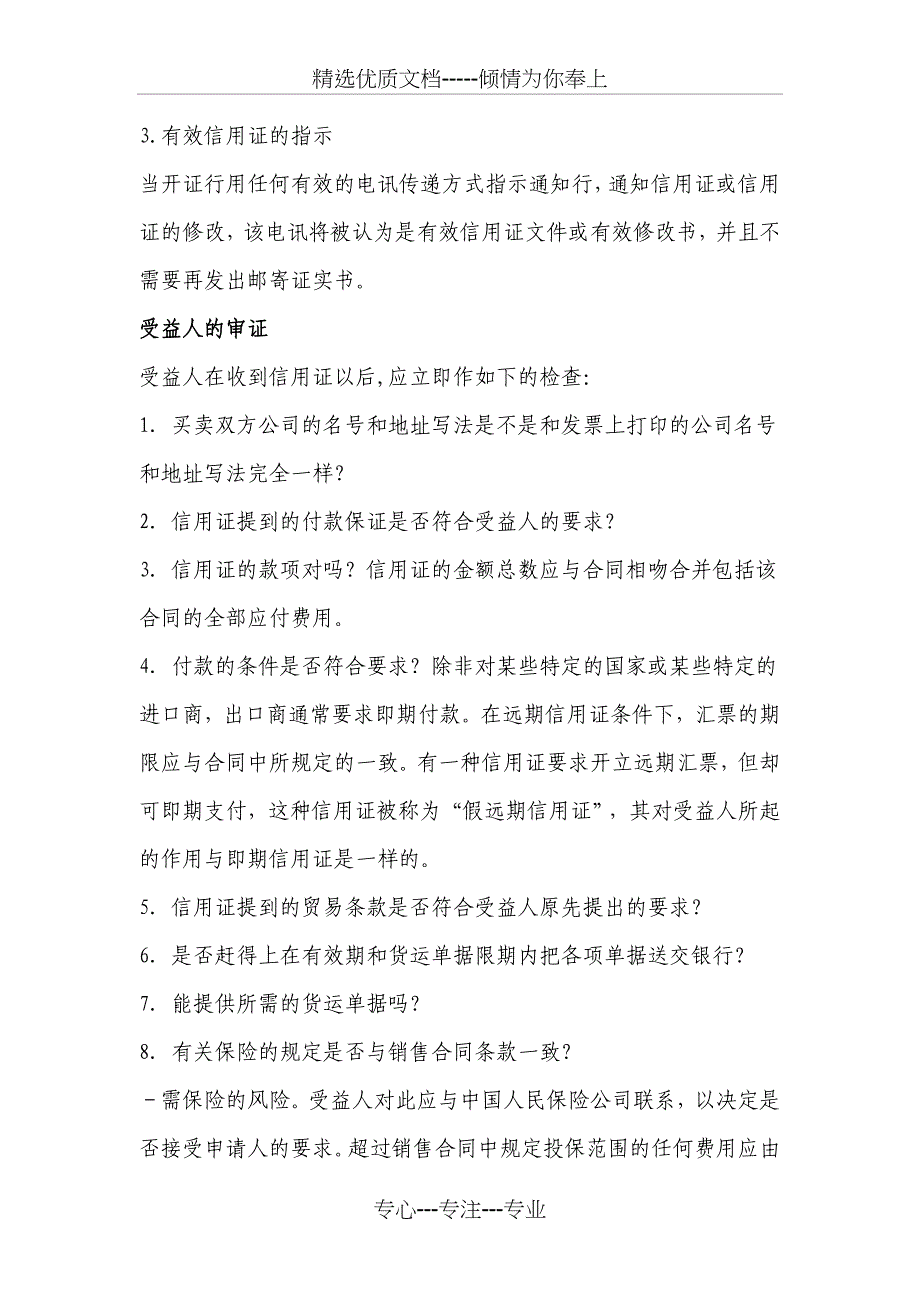 精选优质文档-----倾情为你奉上

3.有效信用证的指示

当开证行用任何有效的电讯传递方式指示通知行,通知信用证或信用证的修改,该电讯将被认为是有效信用证文件或有效修改书,并且不需要再发出邮寄证实书。

受益人的审证

受益人在收到信用证以后,应立即作如下的检查:

1. 买卖双方公司的名号和地址写法是不是和发票上打印的公司名号和地址写法完全一样?

2. 信用证提到的付款保证是否符合受益人的要求?

3. 信用证的款项对吗?信用证的金额总数应与合同相吻合并包括该合同的全部应付费用。

4. 付款的条件是否符合要求?除非对某些特定的国家或某些特定的进口商,出口商通常要求即期付款。在远期信用证条件下,汇票的期限应与合同中所规定的一致。有一种信用证要求开立远期汇票,但却可即期支付,这种信用证被称为“假远期信用证”,其对受益人所起的作用与即期信用证是一样的。

5. 信用证提到的贸易条款是否符合受益人原先提出的要求?

6. 是否赶得上在有效期和货运单据限期内把各项单据送交银行?

7. 能提供所需的货运单据吗?

8. 有关保险的规定是否与销售合同条款一致?

－需保险的风险。受益人对此应与中国人民保险公司联系,以决定是否接受申请人的要求。超过销售合同中规定投保范围的任何费用应由

专心---专注---专业